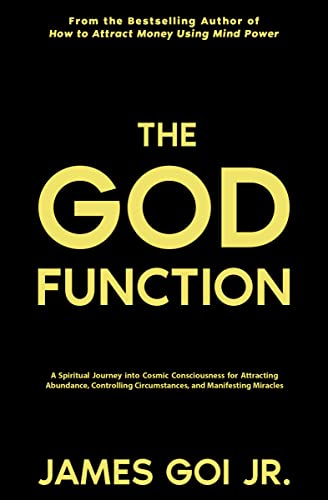 From the Bestselling Author of
How to Attract Money Using Mind Power

THE
GOD
FUNCTION

A Spiritual Journey into Cosmic Consciousness for Attracting Abundance, Controlling Circumstances, and Manifesting Miracles

JAMES GOI JR.